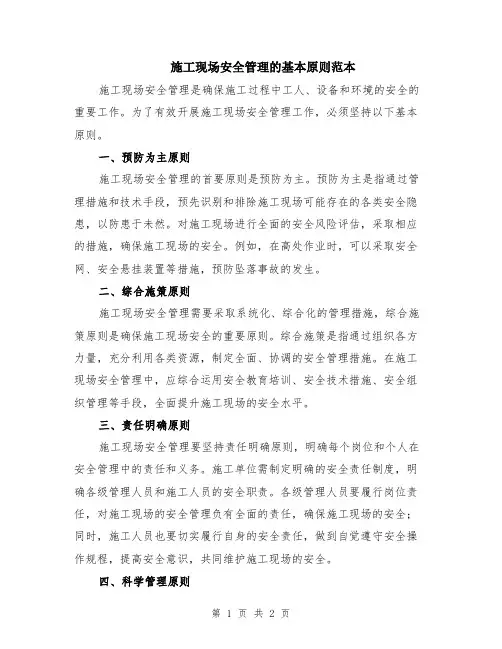 施工现场安全管理的基本原则范本

施工现场安全管理是确保施工过程中工人、设备和环境的安全的重要工作。为了有效开展施工现场安全管理工作，必须坚持以下基本原则。

一、预防为主原则

施工现场安全管理的首要原则是预防为主。预防为主是指通过管理措施和技术手段，预先识别和排除施工现场可能存在的各类安全隐患，以防患于未然。对施工现场进行全面的安全风险评估，采取相应的措施，确保施工现场的安全。例如，在高处作业时，可以采取安全网、安全悬挂装置等措施，预防坠落事故的发生。

二、综合施策原则

施工现场安全管理需要采取系统化、综合化的管理措施，综合施策原则是确保施工现场安全的重要原则。综合施策是指通过组织各方力量，充分利用各类资源，制定全面、协调的安全管理措施。在施工现场安全管理中，应综合运用安全教育培训、安全技术措施、安全组织管理等手段，全面提升施工现场的安全水平。

三、责任明确原则

施工现场安全管理要坚持责任明确原则，明确每个岗位和个人在安全管理中的责任和义务。施工单位需制定明确的安全责任制度，明确各级管理人员和施工人员的安全职责。各级管理人员要履行岗位责任，对施工现场的安全管理负有全面的责任，确保施工现场的安全；同时，施工人员也要切实履行自身的安全责任，做到自觉遵守安全操作规程，提高安全意识，共同维护施工现场的安全。

四、科学管理原则

第 1 页 共 2 页